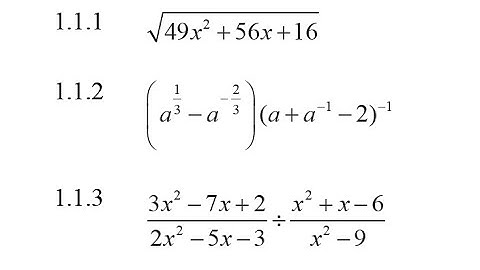 1.1.1 $\sqrt{49x^2+56x+16}$

1.1.2 $\left(a^{\frac{1}{3}}-a^{-\frac{2}{3}}\right)(a+a^{-1}-2)^{-1}$

1.1.3 $\frac{3x^2-7x+2}{2x^2-5x-3}\div\frac{x^2+x-6}{x^2-9}$